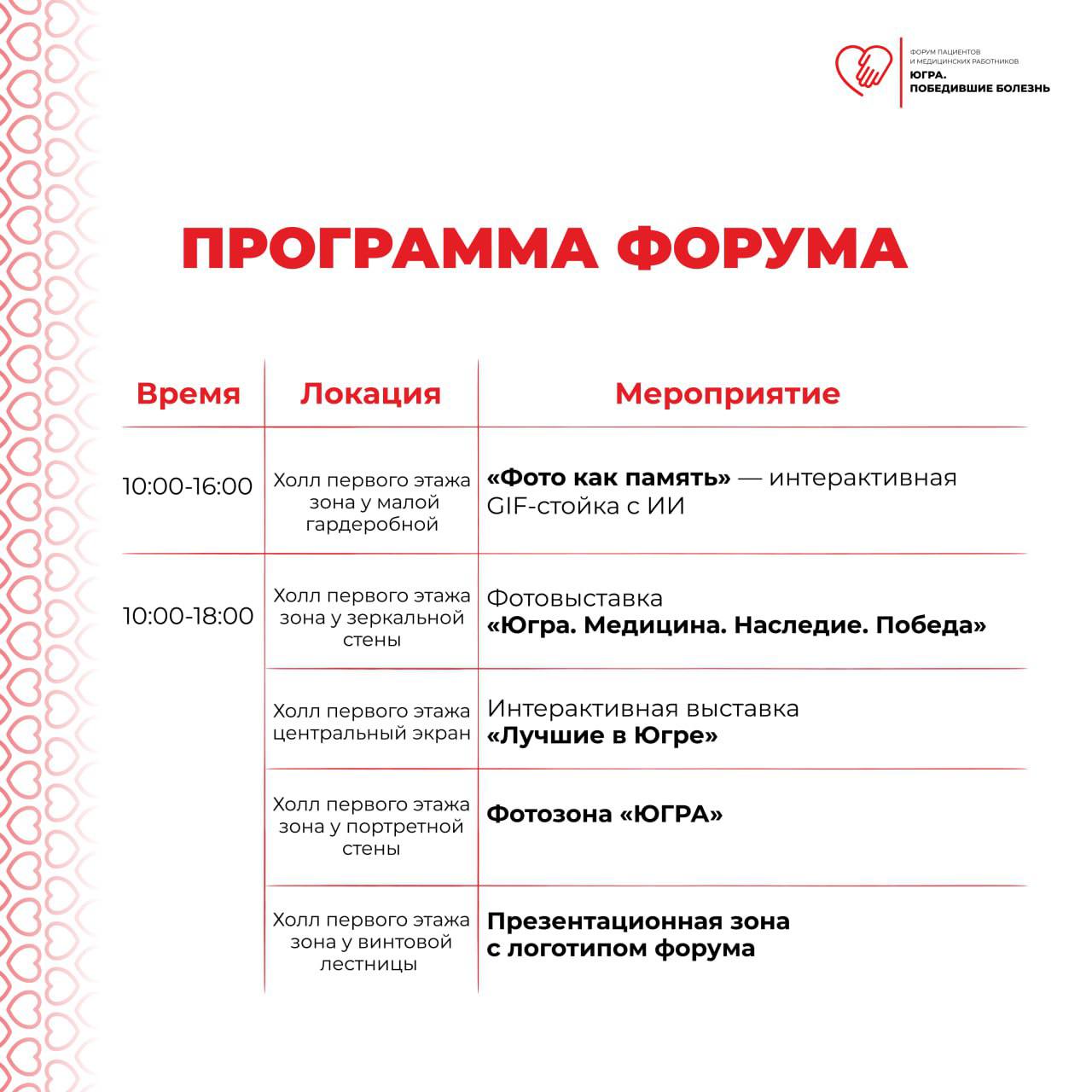 ФОРУМ ПАЦИЕНТОВ И МЕДИЦИНСКИХ РАБОТНИКОВ
ЮГРА. ПОБЕДИВШИЕ БОЛЕЗНЬ

ПРОГРАММА ФОРУМА

| Время | Локация | Мероприятие |
|---|---|---|
| 10:00-16:00 | Холл первого этажа зона у малой гардеробной | «Фото как память» — интерактивная GIF-стойка с ИИ |
| 10:00-18:00 | Холл первого этажа зона у зеркальной стены | Фотовыставка «Югра. Медицина. Наследие. Победа» |
| | Холл первого этажа центральный экран | Интерактивная выставка «Лучшие в Югре» |
| | Холл первого этажа зона у портретной стены | Фотозона «ЮГРА» |
| | Холл первого этажа зона у винтовой лестницы | Презентационная зона с логотипом форума |